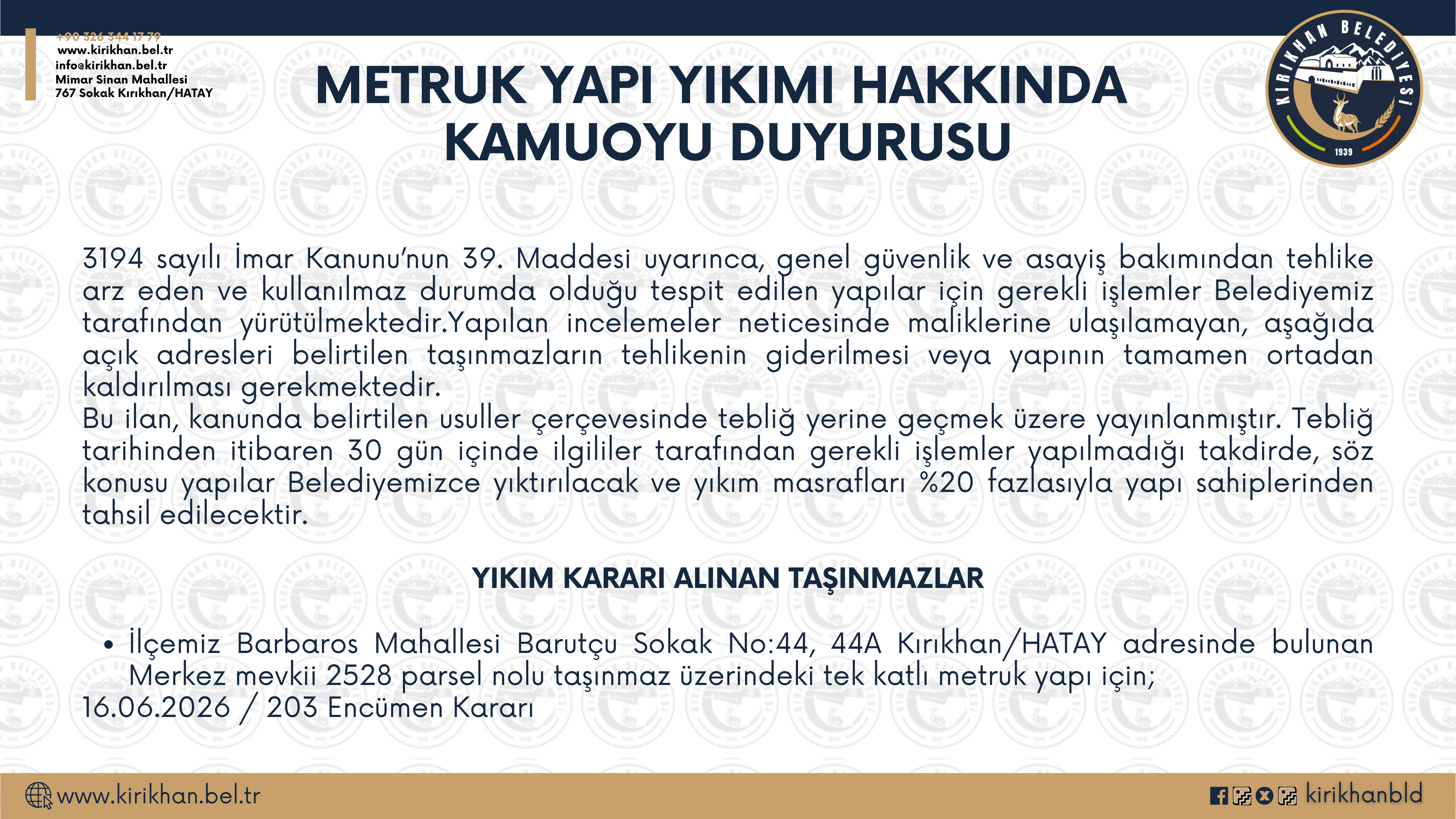 +90 326 344 17 79
www.kirikhan.bel.tr
info@kirikhan.bel.tr
Mimar Sinan Mahallesi
767 Sokak Kırıkhan/HATAY

METRUK YAPI YIKIMI HAKKINDA KAMUOYU DUYURUSU

KIRIKHAN BELEDİYESİ
1939

3194 sayılı İmar Kanunu'nun 39. Maddesi uyarınca, genel güvenlik ve asayiş bakımından tehlike arz eden ve kullanılmaz durumda olduğu tespit edilen yapılar için gerekli işlemler Belediyemiz tarafından yürütülmektedir.Yapılan incelemeler neticesinde maliklerine ulaşılamayan, aşağıda açık adresleri belirtilen taşınmazların tehlikenin giderilmesi veya yapının tamamen ortadan kaldırılması gerekmektedir.
Bu ilan, kanunda belirtilen usuller çerçevesinde tebliğ yerine geçmek üzere yayınlanmıştır. Tebliğ tarihinden itibaren 30 gün içinde ilgililer tarafından gerekli işlemler yapılmadığı takdirde, söz konusu yapılar Belediyemizce yıktırılacak ve yıkım masrafları %20 fazlasıyla yapı sahiplerinden tahsil edilecektir.

YIKIM KARARI ALINAN TAŞINMAZLAR

• İlçemiz Barbaros Mahallesi Barutçu Sokak No:44, 44A Kırıkhan/HATAY adresinde bulunan Merkez mevkii 2528 parsel nolu taşınmaz üzerindeki tek katlı metruk yapı için;
16.06.2026 / 203 Encümen Kararı

www.kirikhan.bel.tr
kirikhanbld